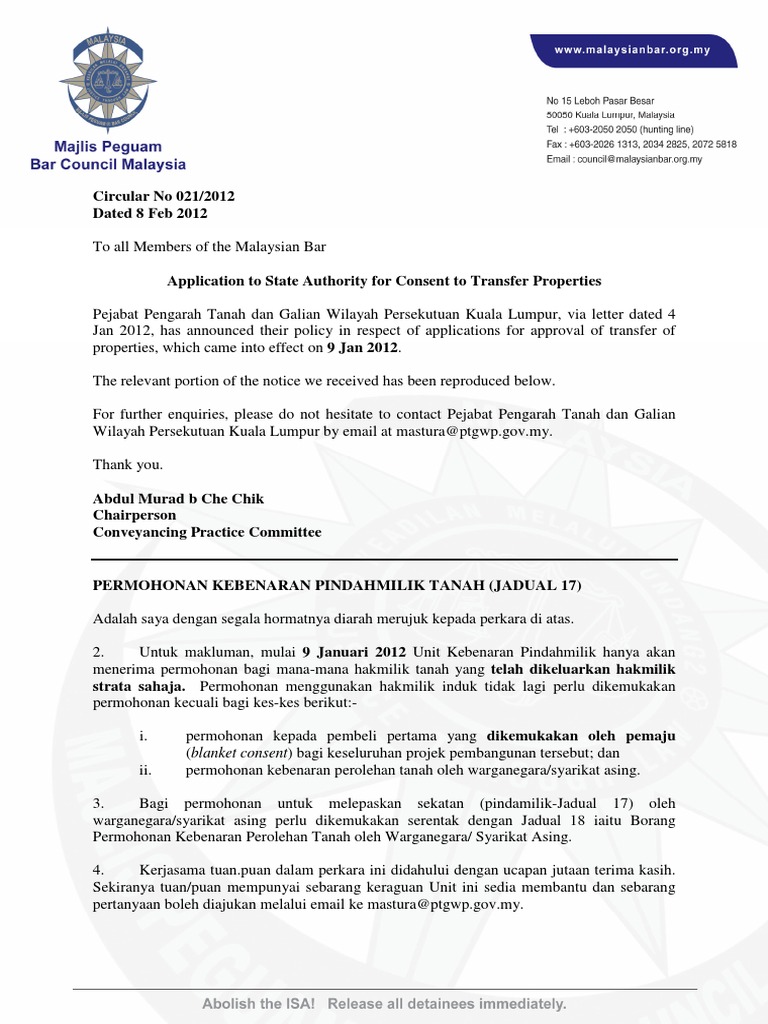 MALAYSIA

Majlis Peguam
Bar Council Malaysia

www.malaysianbar.org.my

No 15 Leboh Pasar Besar
50050 Kuala Lumpur, Malaysia
Tel : +603-2050 2050 (hunting line)
Fax : +603-2026 1313, 2034 2825, 2072 5818
Email : council@malaysianbar.org.my

Circular No 021/2012
Dated 8 Feb 2012

To all Members of the Malaysian Bar

Application to State Authority for Consent to Transfer Properties

Pejabat Pengarah Tanah dan Galian Wilayah Persekutuan Kuala Lumpur, via letter dated 4 Jan 2012, has announced their policy in respect of applications for approval of transfer of properties, which came into effect on 9 Jan 2012.

The relevant portion of the notice we received has been reproduced below.

For further enquiries, please do not hesitate to contact Pejabat Pengarah Tanah dan Galian Wilayah Persekutuan Kuala Lumpur by email at mastura@ptgwp.gov.my.

Thank you.

Abdul Murad b Che Chik
Chairperson
Conveyancing Practice Committee

PERMOHONAN KEBENARAN PINDAHMILIK TANAH (JADUAL 17)

Adalah saya dengan segala hormatnya diarah merujuk kepada perkara di atas.

2. Untuk makluman, mulai 9 Januari 2012 Unit Kebenaran Pindahmilik hanya akan menerima permohonan bagi mana-mana hakmilik tanah yang telah dikeluarkan hakmilik strata sahaja. Permohonan menggunakan hakmilik induk tidak lagi perlu dikemukakan permohonan kecuali bagi kes-kes berikut:-

i. permohonan kepada pembeli pertama yang dikemukakan oleh pemaju (blanket consent) bagi keseluruhan projek pembangunan tersebut; dan
ii. permohonan kebenaran perolehan tanah oleh warganegara/syarikat asing.

3. Bagi permohonan untuk melepaskan sekatan (pindamilik-Jadual 17) oleh warganegara/syarikat asing perlu dikemukakan serentak dengan Jadual 18 iaitu Borang Permohonan Kebenaran Perolehan Tanah oleh Warganegara/ Syarikat Asing.

4. Kerjasama tuan.puan dalam perkara ini didahului dengan ucapan jutaan terima kasih. Sekiranya tuan/puan mempunyai sebarang keraguan Unit ini sedia membantu dan sebarang pertanyaan boleh diajukan melalui email ke mastura@ptgwp.gov.my.

Abolish the ISA! Release all detainees immediately.